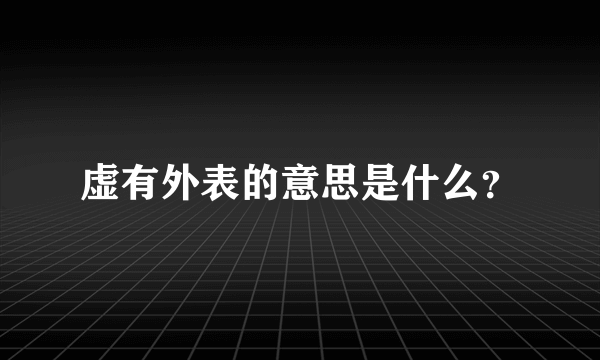 虚有外表的意思是什么?